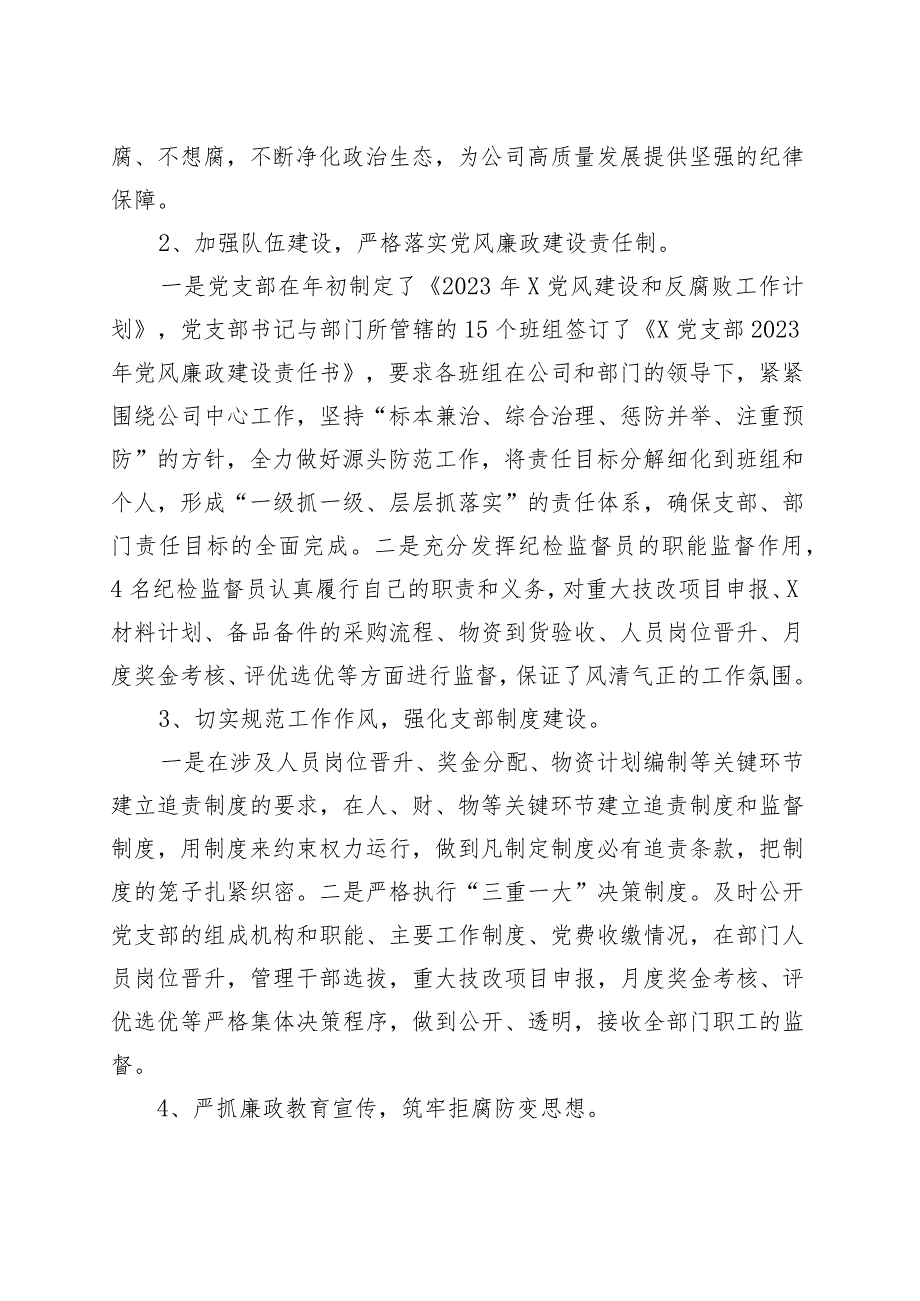 腐、不想腐，不断净化政治生态，为公司高质量发展提供坚强的纪律保障。

2、加强队伍建设，严格落实党风廉政建设责任制。

一是党支部在年初制定了《2023年X党风建设和反腐败工作计划》，党支部书记与部门所管辖的15个班组签订了《X党支部2023年党风廉政建设责任书》，要求各班组在公司和部门的领导下，紧紧围绕公司中心工作，坚持“标本兼治、综合治理、惩防并举、注重预防”的方针，全力做好源头防范工作，将责任目标分解细化到班组和个人，形成“一级抓一级、层层抓落实”的责任体系，确保支部、部门责任目标的全面完成。二是充分发挥纪检监督员的职能监督作用，4名纪检监督员认真履行自己的职责和义务，对重大技改项目申报、X材料计划、备品备件的采购流程、物资到货验收、人员岗位晋升、月度奖金考核、评优选优等方面进行监督，保证了风清气正的工作氛围。

3、切实规范工作作风，强化支部制度建设。

一是在涉及人员岗位晋升、奖金分配、物资计划编制等关键环节建立追责制度的要求，在人、财、物等关键环节建立追责制度和监督制度，用制度来约束权力运行，做到凡制定制度必有追责条款，把制度的笼子扎紧织密。二是严格执行“三重一大”决策制度。及时公开党支部的组成机构和职能、主要工作制度、党费收缴情况，在部门人员岗位晋升，管理干部选拔，重大技改项目申报，月度奖金考核、评优选优等严格集体决策程序，做到公开、透明，接收全部门职工的监督。

4、严抓廉政教育宣传，筑牢拒腐防变思想。